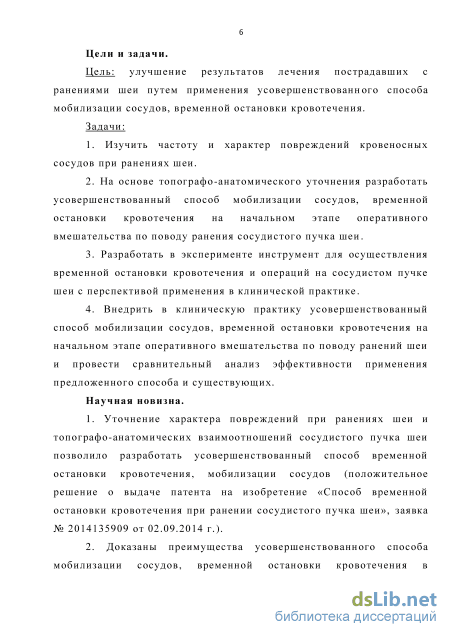 6

Цели и задачи.

Цель: улучшение результатов лечения пострадавших с ранениями шеи путем применения усовершенствованного способа мобилизации сосудов, временной остановки кровотечения.

Задачи:

1. Изучить частоту и характер повреждений кровеносных сосудов при ранениях шеи.

2. На основе топографо-анатомического уточнения разработать усовершенствованный способ мобилизации сосудов, временной остановки кровотечения на начальном этапе оперативного вмешательства по поводу ранения сосудистого пучка шеи.

3. Разработать в эксперименте инструмент для осуществления временной остановки кровотечения и операций на сосудистом пучке шеи с перспективой применения в клинической практике.

4. Внедрить в клиническую практику усовершенствованный способ мобилизации сосудов, временной остановки кровотечения на начальном этапе оперативного вмешательства по поводу ранений шеи и провести сравнительный анализ эффективности применения предложенного способа и существующих.

Научная новизна.

1. Уточнение характера повреждений при ранениях шеи и топографо-анатомических взаимоотношений сосудистого пучка шеи позволило разработать усовершенствованный способ временной остановки кровотечения, мобилизации сосудов (положительное решение о выдаче патента на изобретение «Способ временной остановки кровотечения при ранении сосудистого пучка шеи», заявка № 2014135909 от 02.09.2014 г.).

2. Доказаны преимущества усовершенствованного способа мобилизации сосудов, временной остановки кровотечения в

dsLib.net
библиотека диссертаций